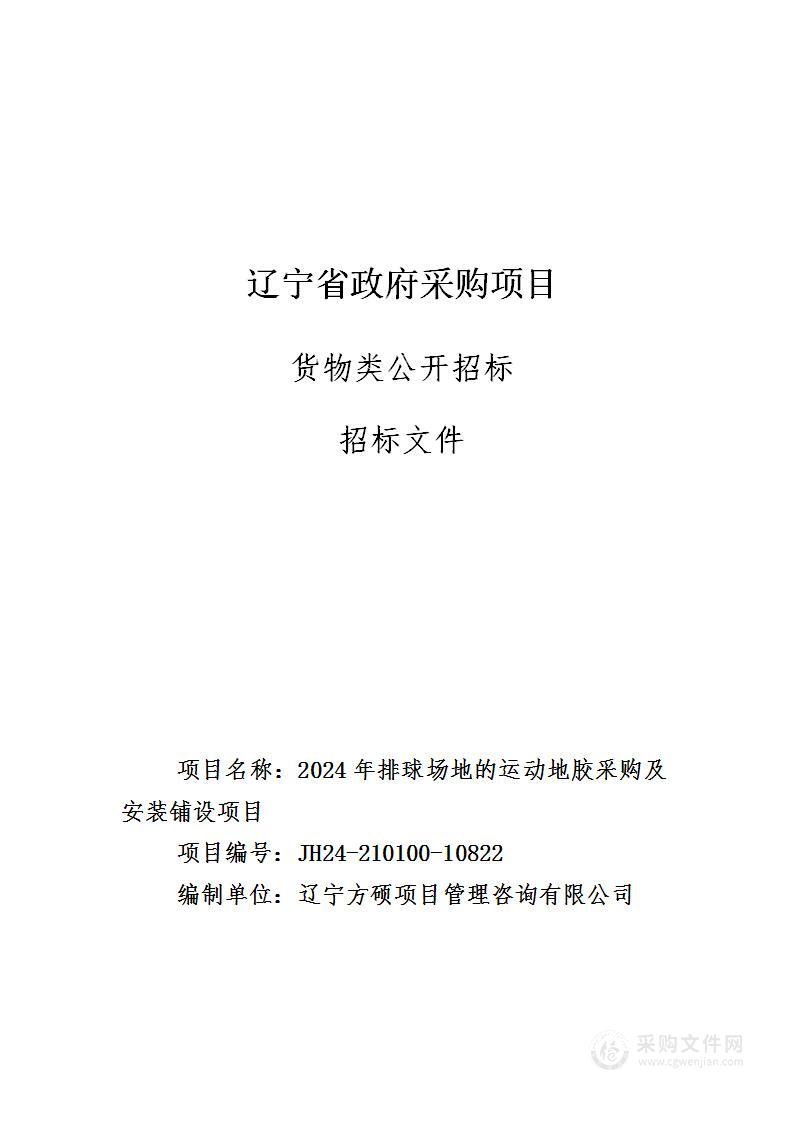 辽宁省政府采购项目

货物类公开招标

招标文件

项目名称：2024 年排球场地的运动地胶采购及安装铺设项目

项目编号：JH24-210100-10822

编制单位：辽宁方硕项目管理咨询有限公司

采购文件网
www.cgwenjian.com